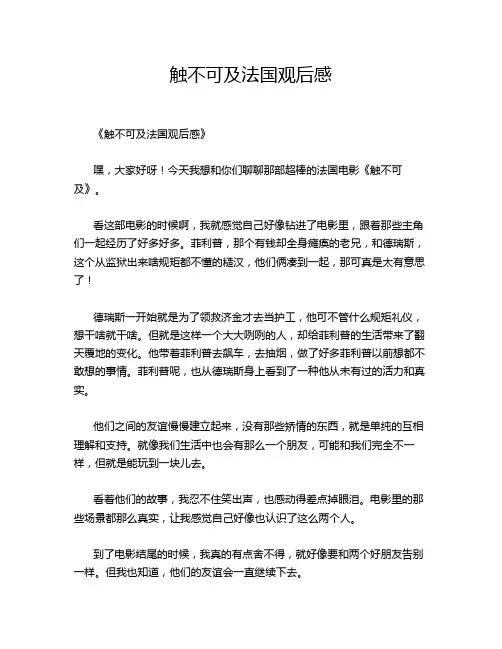 触不可及法国观后感

《触不可及法国观后感》

嘿，大家好呀！今天我想和你们聊聊那部超棒的法国电影《触不可及》。

看这部电影的时候啊，我就感觉自己好像钻进了电影里，跟着那些主角们一起经历了好多好多。菲利普，那个有钱却全身瘫痪的老兄，和德瑞斯，这个从监狱出来啥规矩都不懂的糙汉，他们俩凑到一起，那可真是太有意思了！

德瑞斯一开始就是为了领救济金才去当护工，他可不管什么规矩礼仪，想干啥就干啥。但就是这样一个大大咧咧的人，却给菲利普的生活带来了翻天覆地的变化。他带着菲利普去飙车，去抽烟，做了好多菲利普以前想都不敢想的事情。菲利普呢，也从德瑞斯身上看到了一种他从未有过的活力和真实。

他们之间的友谊慢慢建立起来，没有那些矫情的东西，就是单纯的互相理解和支持。就像我们生活中也会有那么一个朋友，可能和我们完全不一样，但就是能玩到一块儿去。

看着他们的故事，我忍不住笑出声，也感动得差点掉眼泪。电影里的那些场景都那么真实，让我感觉自己好像也认识了这么两个人。

到了电影结尾的时候，我真的有点舍不得，就好像要和两个好朋友告别一样。但我也知道，他们的友谊会一直继续下去。